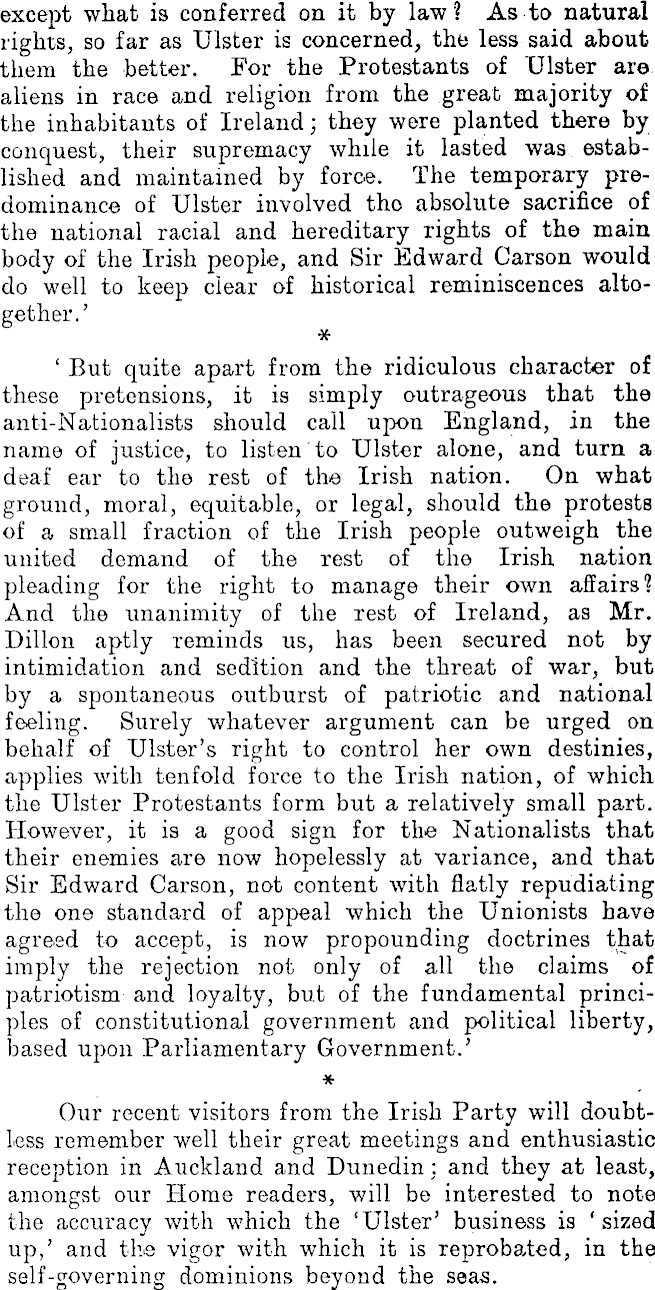 except what is conferred on it by law? As to natural rights, so far as Ulster is concerned, the less said about them the better. For the Protestants of Ulster are aliens in race and religion from the great majority of the inhabitants of Ireland; they were planted there by conquest, their supremacy while it lasted was established and maintained by force. The temporary predominance of Ulster involved the absolute sacrifice of the national racial and hereditary rights of the main body of the Irish people, and Sir Edward Carson would do well to keep clear of historical reminiscences altogether.'

*

'But quite apart from the ridiculous character of these pretensions, it is simply outrageous that the anti-Nationalists should call upon England, in the name of justice, to listen to Ulster alone, and turn a deaf ear to the rest of the Irish nation. On what ground, moral, equitable, or legal, should the protests of a small fraction of the Irish people outweigh the united demand of the rest of the Irish nation pleading for the right to manage their own affairs? And the unanimity of the rest of Ireland, as Mr. Dillon aptly reminds us, has been secured not by intimidation and sedition and the threat of war, but by a spontaneous outburst of patriotic and national feeling. Surely whatever argument can be urged on behalf of Ulster's right to control her own destinies, applies with tenfold force to the Irish nation, of which the Ulster Protestants form but a relatively small part. However, it is a good sign for the Nationalists that their enemies are now hopelessly at variance, and that Sir Edward Carson, not content with flatly repudiating the one standard of appeal which the Unionists have agreed to accept, is now propounding doctrines that imply the rejection not only of all the claims of patriotism and loyalty, but of the fundamental principles of constitutional government and political liberty, based upon Parliamentary Government.'

*

Our recent visitors from the Irish Party will doubtless remember well their great meetings and enthusiastic reception in Auckland and Dunedin; and they at least, amongst our Home readers, will be interested to note the accuracy with which the 'Ulster' business is 'sized up,' and the vigor with which it is reprobated, in the self-governing dominions beyond the seas.